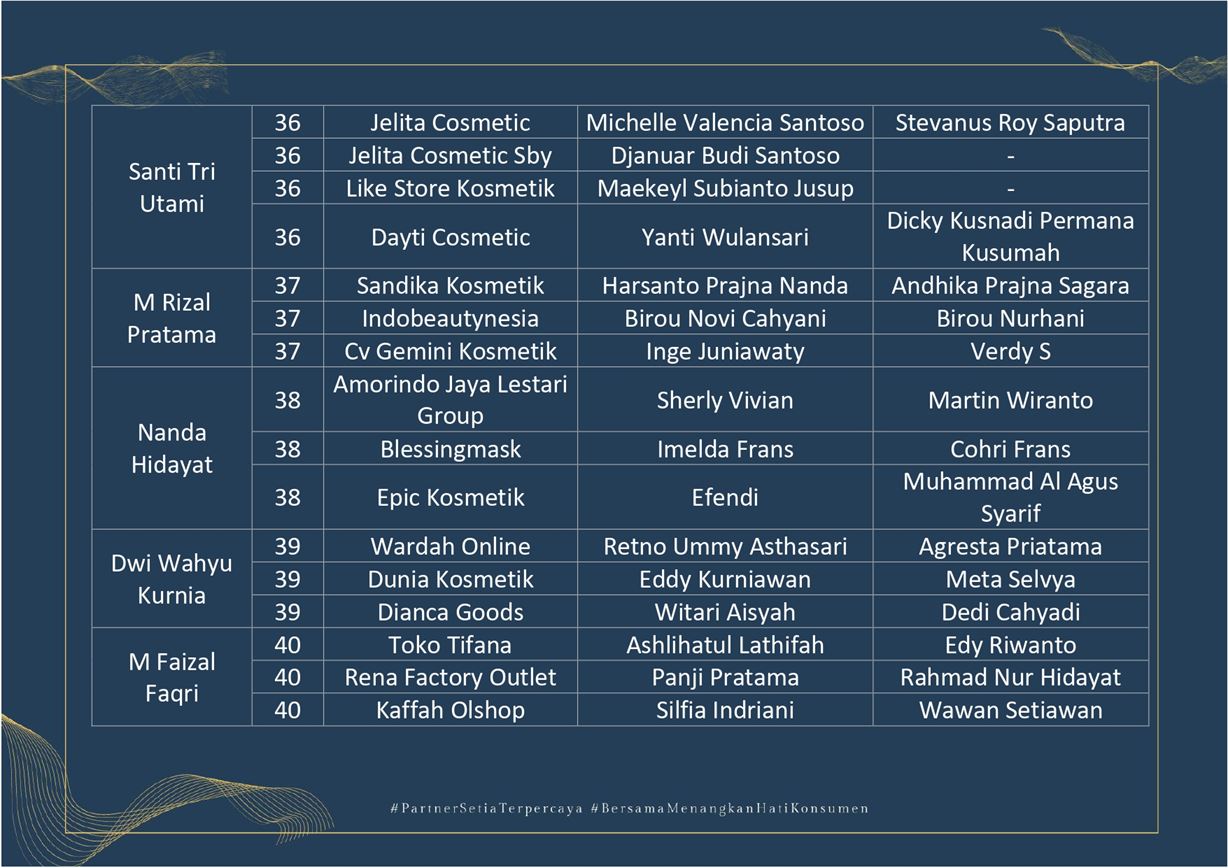 | | | | | |
|---|---|---|---|---|
| Santi Tri Utami | 36 | Jelita Cosmetic | Michelle Valencia Santoso | Stevanus Roy Saputra |
| | 36 | Jelita Cosmetic Sby | Djanuar Budi Santoso | - |
| | 36 | Like Store Kosmetik | Maekeyl Subianto Jusup | - |
| | 36 | Dayti Cosmetic | Yanti Wulansari | Dicky Kusnadi Permana Kusumah |
| M Rizal Pratama | 37 | Sandika Kosmetik | Harsanto Prajna Nanda | Andhika Prajna Sagara |
| | 37 | Indobeautynesia | Birou Novi Cahyani | Birou Nurhani |
| | 37 | Cv Gemini Kosmetik | Inge Juniawaty | Verdy S |
| Nanda Hidayat | 38 | Amorindo Jaya Lestari Group | Sherly Vivian | Martin Wiranto |
| | 38 | Blessingmask | Imelda Frans | Cohri Frans |
| | 38 | Epic Kosmetik | Efendi | Muhammad Al Agus Syarif |
| Dwi Wahyu Kurnia | 39 | Wardah Online | Retno Ummy Asthasari | Agresta Priatama |
| | 39 | Dunia Kosmetik | Eddy Kurniawan | Meta Selvya |
| | 39 | Dianca Goods | Witari Aisyah | Dedi Cahyadi |
| M Faizal Faqri | 40 | Toko Tifana | Ashlihatul Lathifah | Edy Riwanto |
| | 40 | Rena Factory Outlet | Panji Pratama | Rahmad Nur Hidayat |
| | 40 | Kaffah Olshop | Silfia Indriani | Wawan Setiawan |

#PartnerSetiaTerpercaya #BersamaMenangkanHatiKonsumen